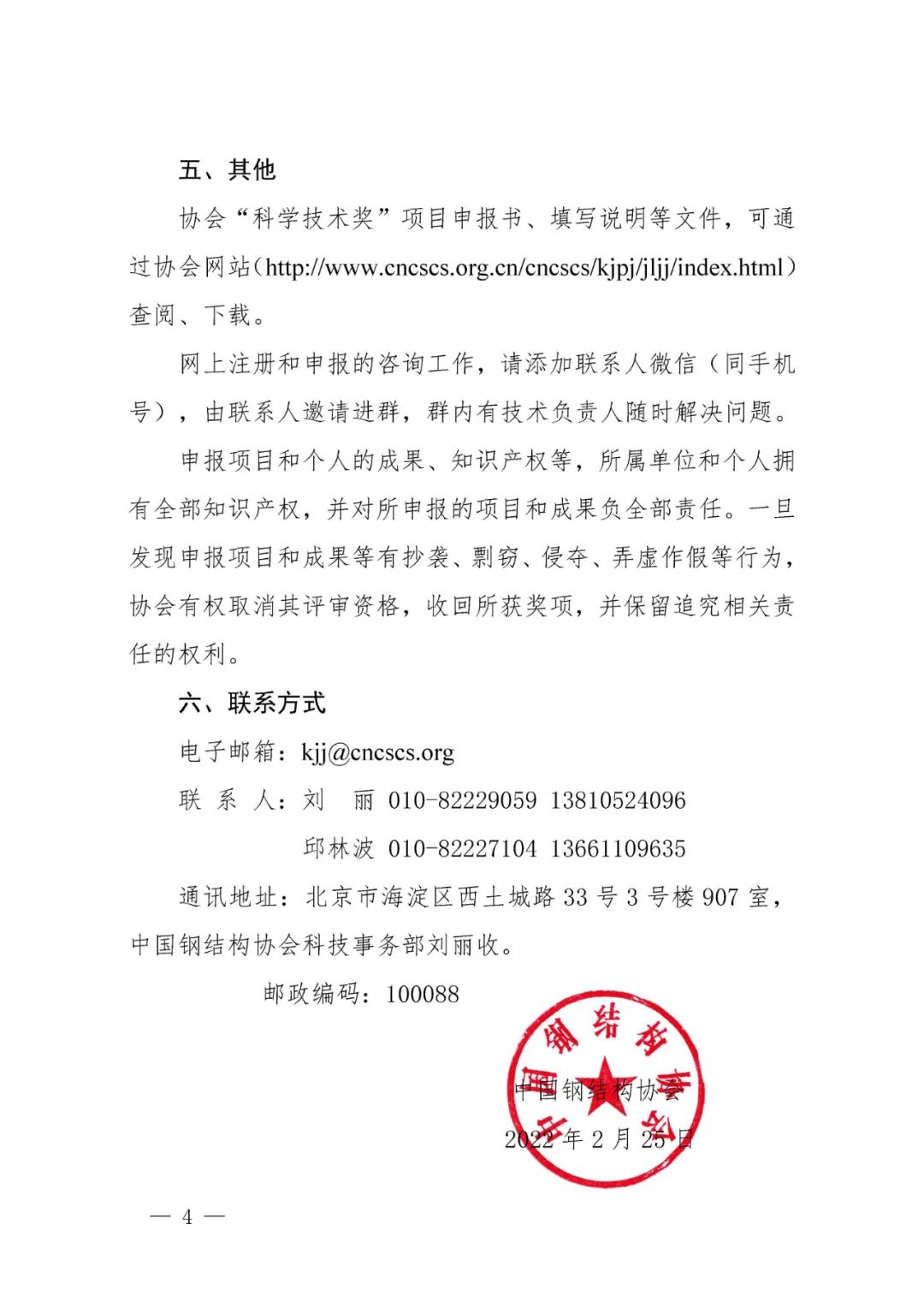 五、其他

协会“科学技术奖”项目申报书、填写说明等文件，可通过协会网站（http://www.cncscs.org.cn/cncscs/kjpj/jljj/index.html）查阅、下载。

网上注册和申报的咨询工作，请添加联系人微信（同手机号），由联系人邀请进群，群内有技术负责人随时解决问题。

申报项目和个人的成果、知识产权等，所属单位和个人拥有全部知识产权，并对所申报的项目和成果负全部责任。一旦发现申报项目和成果等有抄袭、剽窃、侵夺、弄虚作假等行为，协会有权取消其评审资格，收回所获奖项，并保留追究相关责任的权利。

六、联系方式

电子邮箱：kjj@cncscs.org

联 系 人：刘　丽 010-82229059 13810524096

邱林波 010-82227104 13661109635

通讯地址：北京市海淀区西土城路 33 号 3 号楼 907 室，中国钢结构协会科技事务部刘丽收。

邮政编码：100088

中国钢结构协会

中国钢结构协会

2022 年 2 月 25 日

— 4 —